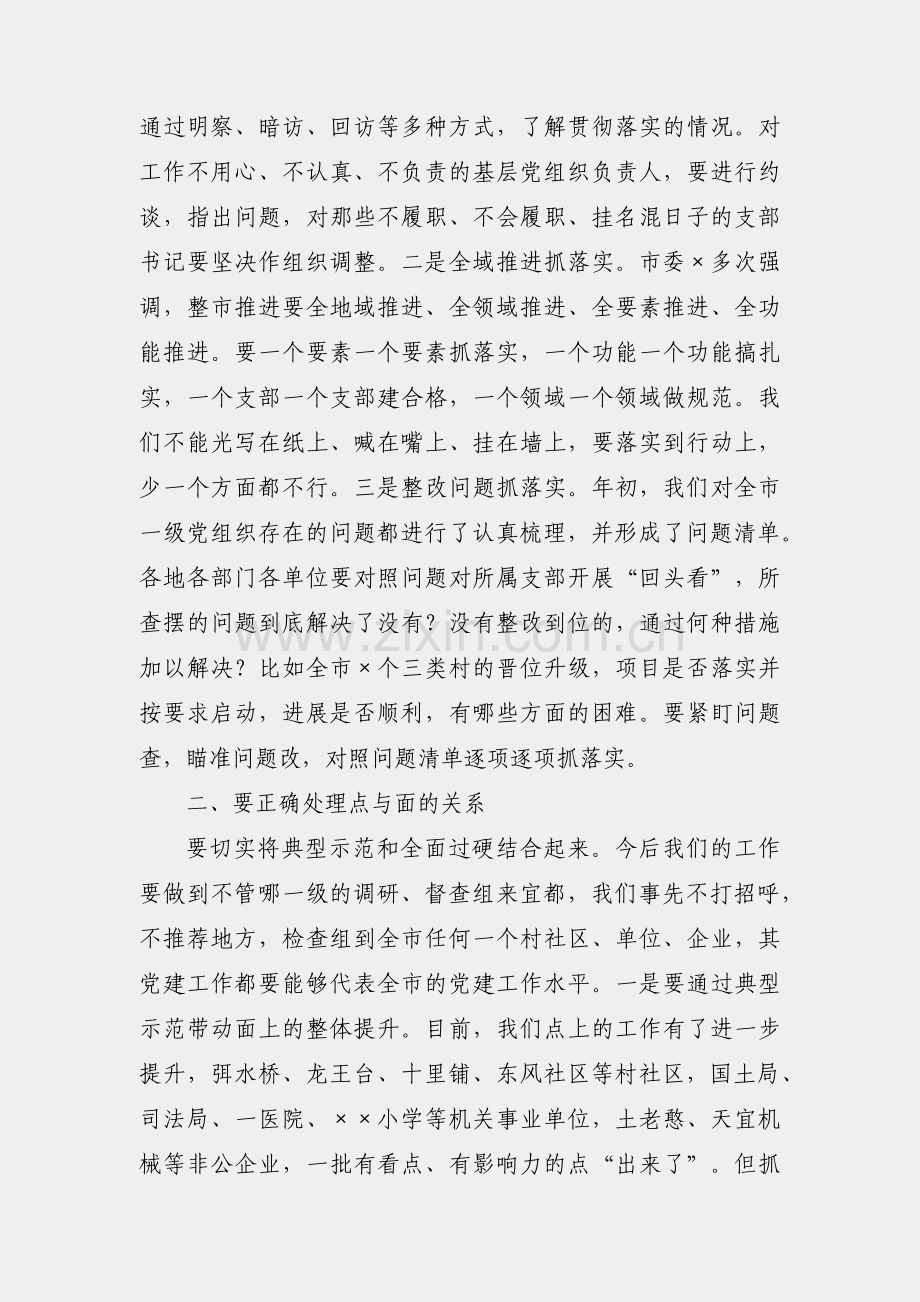 通过明察、暗访、回访等多种方式，了解贯彻落实的情况。对工作不用心、不认真、不负责的基层党组织负责人，要进行约谈，指出问题，对那些不履职、不会履职、挂名混日子的支部书记要坚决作组织调整。二是全域推进抓落实。市委×多次强调，整市推进要全地域推进、全领域推进、全要素推进、全功能推进。要一个要素一个要素抓落实，一个功能一个功能搞扎实，一个支部一个支部建合格，一个领域一个领域做规范。我们不能光写在纸上、喊在嘴上、挂在墙上，要落实到行动上，少一个方面都不行。三是整改问题抓落实。年初，我们对全市一级党组织存在的问题都进行了认真梳理，并形成了问题清单。各地各部门各单位要对照问题对所属支部开展“回头看”，所查摆的问题到底解决了没有？没有整改到位的，通过何种措施加以解决？比如全市×个三类村的晋位升级，项目是否落实并按要求启动，进展是否顺利，有哪些方面的困难。要紧盯问题查，瞄准问题改，对照问题清单逐项逐项抓落实。

二、要正确处理点与面的关系

要切实将典型示范和全面过硬结合起来。今后我们的工作要做到不管哪一级的调研、督查组来宜都，我们事先不打招呼，不推荐地方，检查组到全市任何一个村社区、单位、企业，其党建工作都要能够代表全市的党建工作水平。一是要通过典型示范带动面上的整体提升。目前，我们点上的工作有了进一步提升，弭水桥、龙王台、十里铺、东风社区等村社区，国土局、司法局、一医院、××小学等机关事业单位，土老憨、天宜机械等非公企业，一批有看点、有影响力的点“出来了”。但抓

www.zixin.com.cn